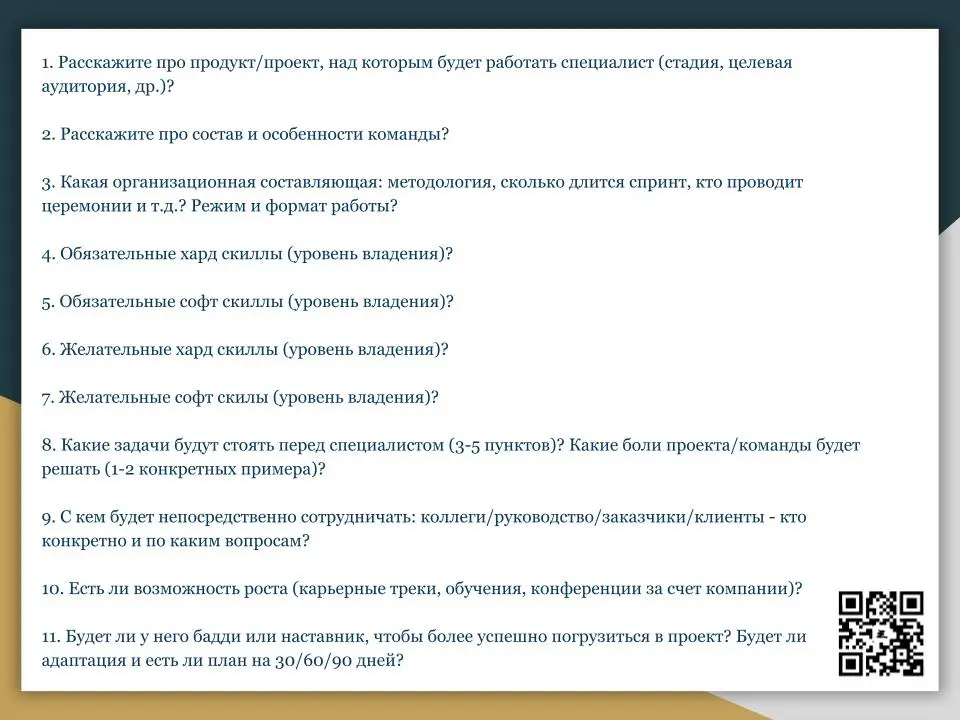 1. Расскажите про продукт/проект, над которым будет работать специалист (стадия, целевая аудитория, др.)?

2. Расскажите про состав и особенности команды?

3. Какая организационная составляющая: методология, сколько длится спринт, кто проводит церемонии и т.д.? Режим и формат работы?

4. Обязательные хард скиллы (уровень владения)?

5. Обязательные софт скиллы (уровень владения)?

6. Желательные хард скиллы (уровень владения)?

7. Желательные софт скилы (уровень владения)?

8. Какие задачи будут стоять перед специалистом (3-5 пунктов)? Какие боли проекта/команды будет решать (1-2 конкретных примера)?

9. С кем будет непосредственно сотрудничать: коллеги/руководство/заказчики/клиенты - кто конкретно и по каким вопросам?

10. Есть ли возможность роста (карьерные треки, обучения, конференции за счет компании)?

11. Будет ли у него бадди или наставник, чтобы более успешно погрузиться в проект? Будет ли адаптация и есть ли план на 30/60/90 дней?